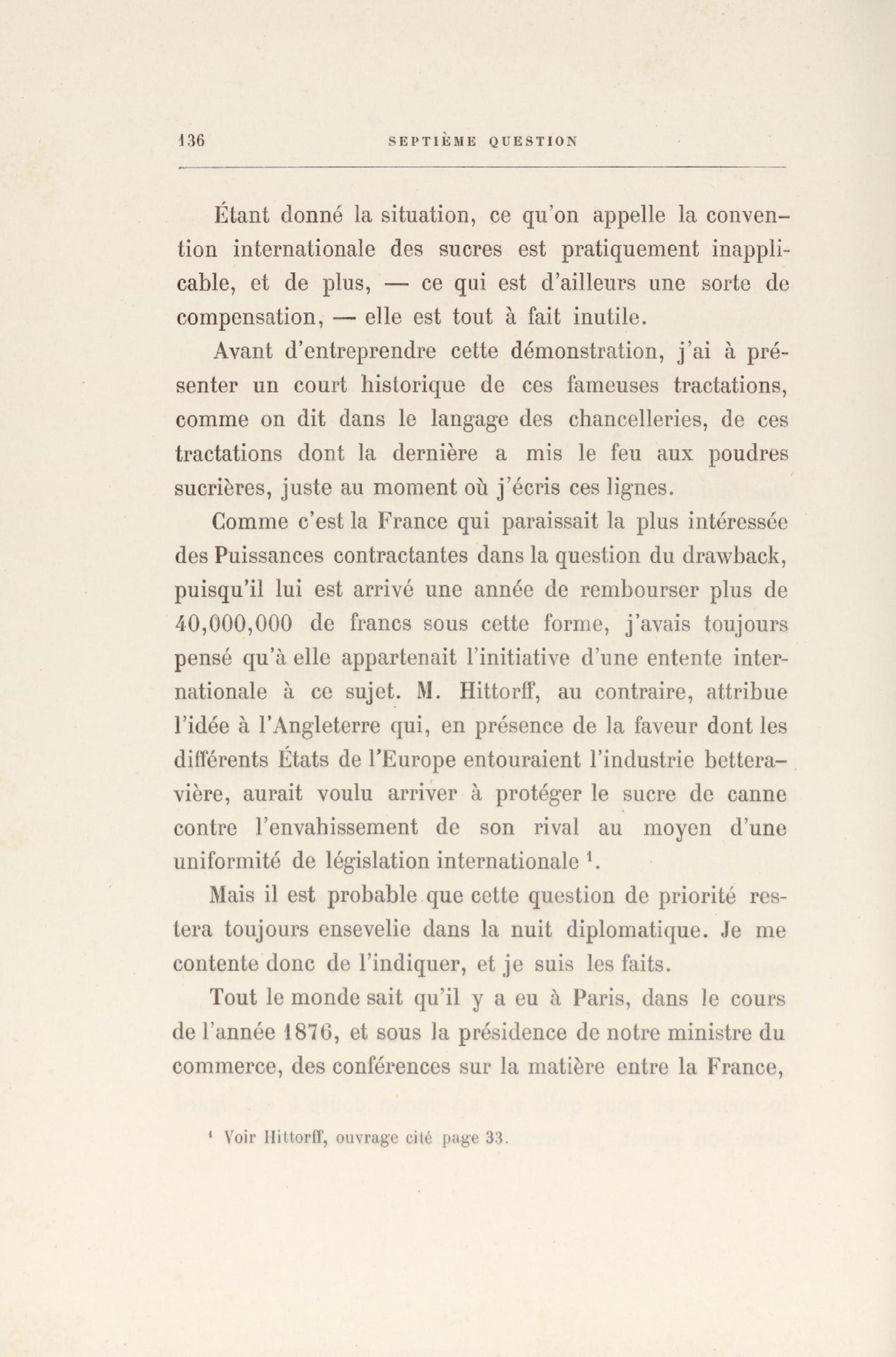 136 SEPTIÈME QUESTION

Étant donné la situation, ce qu'on appelle la convention internationale des sucres est pratiquement inapplicable, et de plus, — ce qui est d'ailleurs une sorte de compensation, — elle est tout à fait inutile.

Avant d'entreprendre cette démonstration, j'ai à présenter un court historique de ces fameuses tractations, comme on dit dans le langage des chancelleries, de ces tractations dont la dernière a mis le feu aux poudres sucrières, juste au moment où j'écris ces lignes.

Comme c'est la France qui paraissait la plus intéressée des Puissances contractantes dans la question du drawback, puisqu'il lui est arrivé une année de rembourser plus de 40,000,000 de francs sous cette forme, j'avais toujours pensé qu'à elle appartenait l'initiative d'une entente internationale à ce sujet. M. Hittorff, au contraire, attribue l'idée à l'Angleterre qui, en présence de la faveur dont les différents États de l'Europe entouraient l'industrie betteravière, aurait voulu arriver à protéger le sucre de canne contre l'envahissement de son rival au moyen d'une uniformité de législation internationale $^1$.

Mais il est probable que cette question de priorité restera toujours ensevelie dans la nuit diplomatique. Je me contente donc de l'indiquer, et je suis les faits.

Tout le monde sait qu'il y a eu à Paris, dans le cours de l'année 1876, et sous la présidence de notre ministre du commerce, des conférences sur la matière entre la France,

$^1$ Voir Hittorff, ouvrage cité page 33.